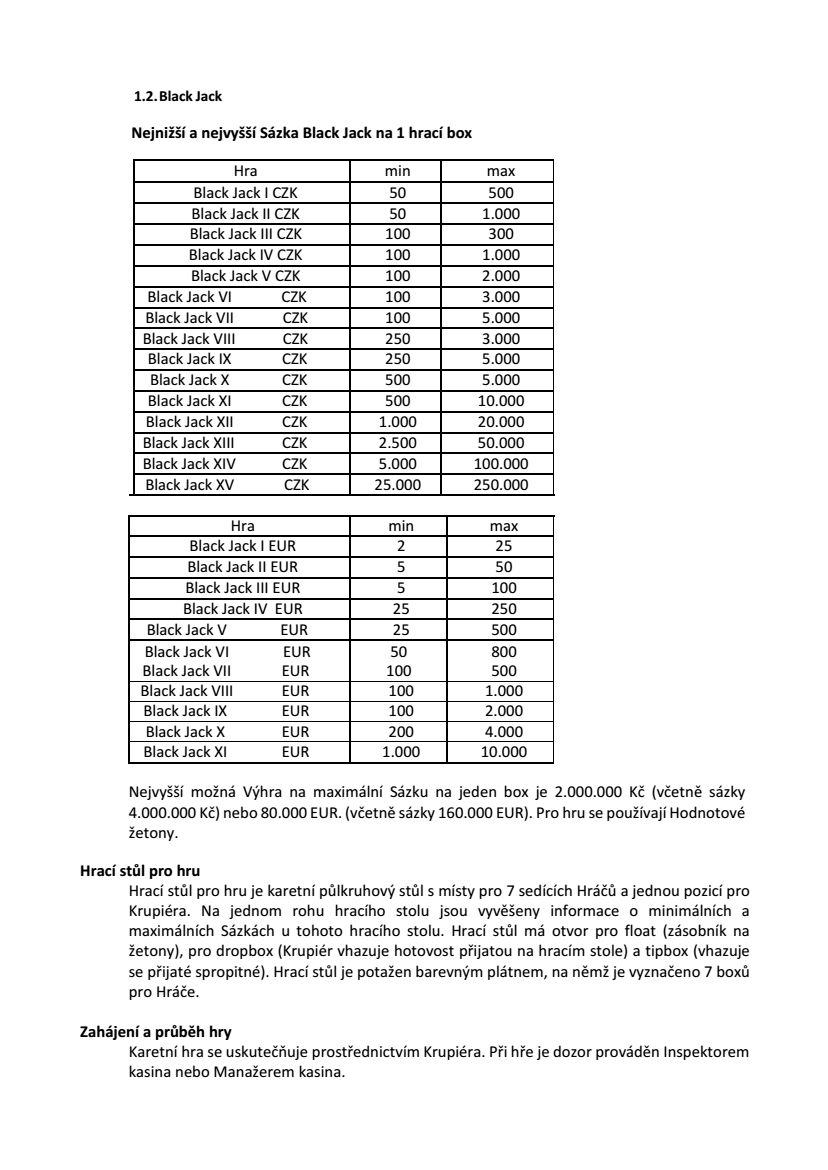 1.2. Black Jack

Nejnižší a nejvyšší Sázka Black Jack na 1 hrací box

| Hra | min | max |
|---|---|---|
| Black Jack I CZK | 50 | 500 |
| Black Jack II CZK | 50 | 1.000 |
| Black Jack III CZK | 100 | 300 |
| Black Jack IV CZK | 100 | 1.000 |
| Black Jack V CZK | 100 | 2.000 |
| Black Jack VI CZK | 100 | 3.000 |
| Black Jack VII CZK | 100 | 5.000 |
| Black Jack VIII CZK | 250 | 3.000 |
| Black Jack IX CZK | 250 | 5.000 |
| Black Jack X CZK | 500 | 5.000 |
| Black Jack XI CZK | 500 | 10.000 |
| Black Jack XII CZK | 1.000 | 20.000 |
| Black Jack XIII CZK | 2.500 | 50.000 |
| Black Jack XIV CZK | 5.000 | 100.000 |
| Black Jack XV CZK | 25.000 | 250.000 |

| Hra | min | max |
|---|---|---|
| Black Jack I EUR | 2 | 25 |
| Black Jack II EUR | 5 | 50 |
| Black Jack III EUR | 5 | 100 |
| Black Jack IV EUR | 25 | 250 |
| Black Jack V EUR | 25 | 500 |
| Black Jack VI EUR | 50 | 800 |
| Black Jack VII EUR | 100 | 500 |
| Black Jack VIII EUR | 100 | 1.000 |
| Black Jack IX EUR | 100 | 2.000 |
| Black Jack X EUR | 200 | 4.000 |
| Black Jack XI EUR | 1.000 | 10.000 |

Nejvyšší možná Výhra na maximální Sázku na jeden box je 2.000.000 Kč (včetně sázky 4.000.000 Kč) nebo 80.000 EUR. (včetně sázky 160.000 EUR). Pro hru se používají Hodnotové žetony.

Hrací stůl pro hru
Hrací stůl pro hru je karetní půlkruhový stůl s místy pro 7 sedících Hráčů a jednou pozicí pro Krupiéra. Na jednom rohu hracího stolu jsou vyvěšeny informace o minimálních a maximálních Sázkách u tohoto hracího stolu. Hrací stůl má otvor pro float (zásobník na žetony), pro dropbox (Krupiér vhazuje hotovost přijatou na hracím stole) a tipbox (vhazuje se přijaté spropitné). Hrací stůl je potažen barevným plátnem, na němž je vyznačeno 7 boxů pro Hráče.

Zahájení a průběh hry
Karetní hra se uskutečňuje prostřednictvím Krupiéra. Při hře je dozor prováděn Inspektorem kasina nebo Manažerem kasina.